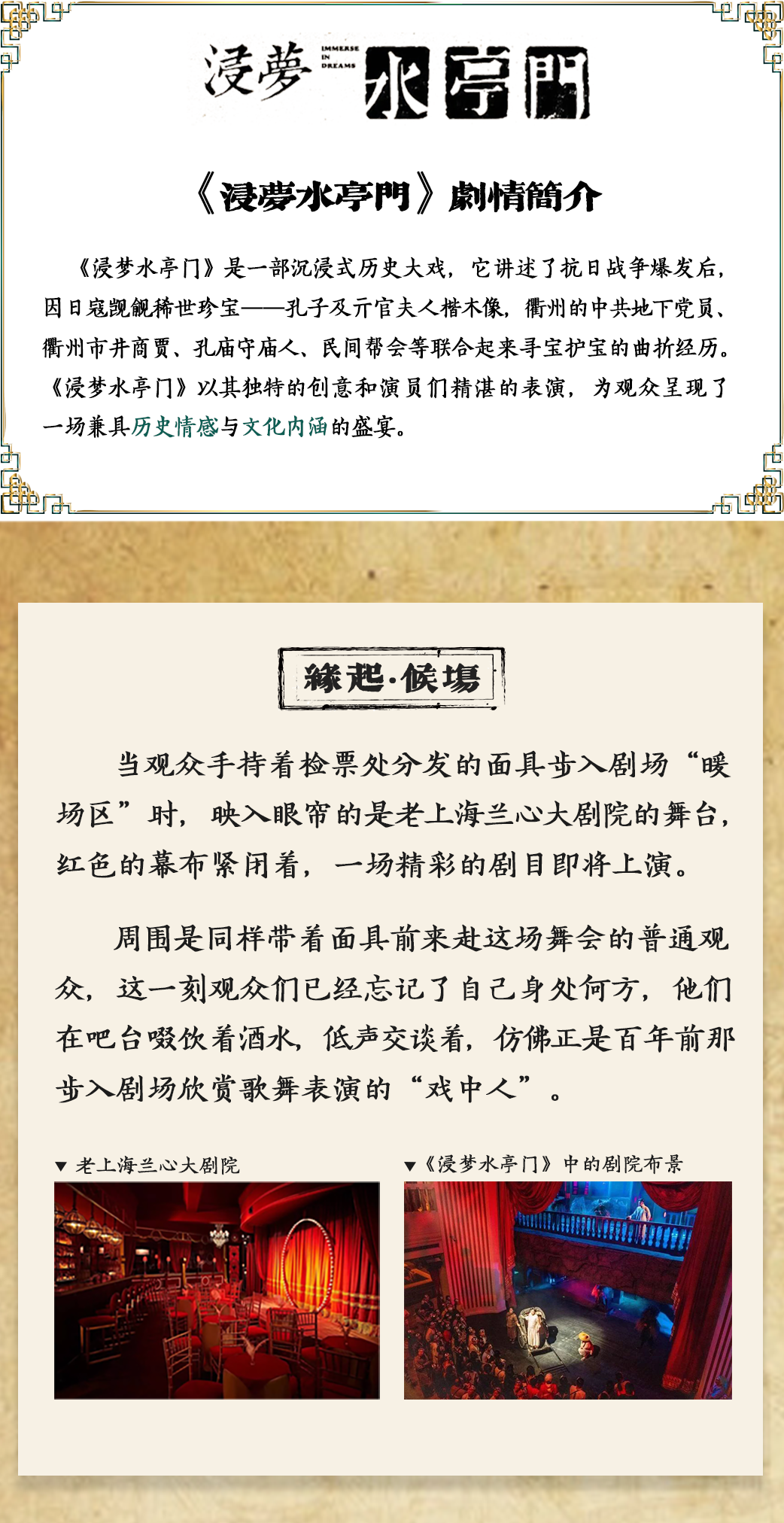 浸夢 IMMERSE IN DREAMS 水亭門

《浸夢水亭門》劇情簡介

《浸梦水亭门》是一部沉浸式历史大戏，它讲述了抗日战争爆发后，因日寇觊觎稀世珍宝——孔子及亓官夫人楷木像，衢州的中共地下党员、衢州市井商贾、孔庙守庙人、民间帮会等联合起来寻宝护宝的曲折经历。《浸梦水亭门》以其独特的创意和演员们精湛的表演，为观众呈现了一场兼具历史情感与文化内涵的盛宴。

緣起·候場

当观众手持着检票处分发的面具步入剧场“暖场区”时，映入眼帘的是老上海兰心大剧院的舞台，红色的幕布紧闭着，一场精彩的剧目即将上演。

周围是同样带着面具前来赴这场舞会的普通观众，这一刻观众们已经忘记了自己身处何方，他们在吧台啜饮着酒水，低声交谈着，仿佛正是百年前那步入剧场欣赏歌舞表演的“戏中人”。

▼ 老上海兰心大剧院

▼《浸梦水亭门》中的剧院布景